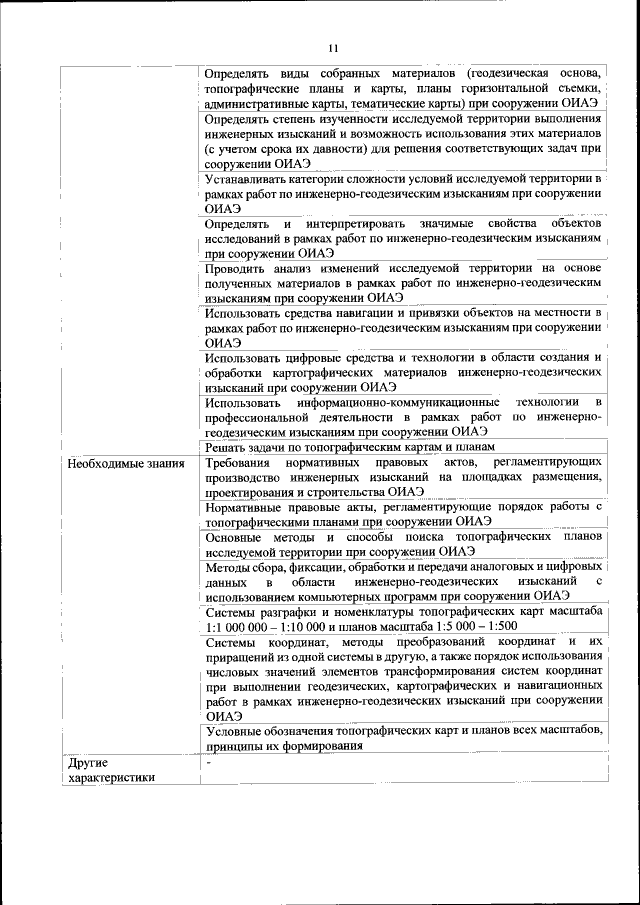 11

| | |
|---|---|
| | Определять виды собранных материалов (геодезическая основа, топографические планы и карты, планы горизонтальной съемки, административные карты, тематические карты) при сооружении ОИАЭ |
| | Определять степень изученности исследуемой территории выполнения инженерных изысканий и возможность использования этих материалов (с учетом срока их давности) для решения соответствующих задач при сооружении ОИАЭ |
| | Устанавливать категории сложности условий исследуемой территории в рамках работ по инженерно-геодезическим изысканиям при сооружении ОИАЭ |
| | Определять и интерпретировать значимые свойства объектов исследований в рамках работ по инженерно-геодезическим изысканиям при сооружении ОИАЭ |
| | Проводить анализ изменений исследуемой территории на основе полученных материалов в рамках работ по инженерно-геодезическим изысканиям при сооружении ОИАЭ |
| | Использовать средства навигации и привязки объектов на местности в рамках работ по инженерно-геодезическим изысканиям при сооружении ОИАЭ |
| | Использовать цифровые средства и технологии в области создания и обработки картографических материалов инженерно-геодезических изысканий при сооружении ОИАЭ |
| | Использовать информационно-коммуникационные технологии в профессиональной деятельности в рамках работ по инженерно-геодезическим изысканиям при сооружении ОИАЭ |
| | Решать задачи по топографическим картам и планам |
| Необходимые знания | Требования нормативных правовых актов, регламентирующих производство инженерных изысканий на площадках размещения, проектирования и строительства ОИАЭ |
| | Нормативные правовые акты, регламентирующие порядок работы с топографическими планами при сооружении ОИАЭ |
| | Основные методы и способы поиска топографических планов исследуемой территории при сооружении ОИАЭ |
| | Методы сбора, фиксации, обработки и передачи аналоговых и цифровых данных в области инженерно-геодезических изысканий с использованием компьютерных программ при сооружении ОИАЭ |
| | Системы разграфки и номенклатуры топографических карт масштаба 1:1 000 000 – 1:10 000 и планов масштаба 1:5 000 – 1:500 |
| | Системы координат, методы преобразований координат и их приращений из одной системы в другую, а также порядок использования числовых значений элементов трансформирования систем координат при выполнении геодезических, картографических и навигационных работ в рамках инженерно-геодезических изысканий при сооружении ОИАЭ |
| | Условные обозначения топографических карт и планов всех масштабов, принципы их формирования |
| Другие характеристики | - |